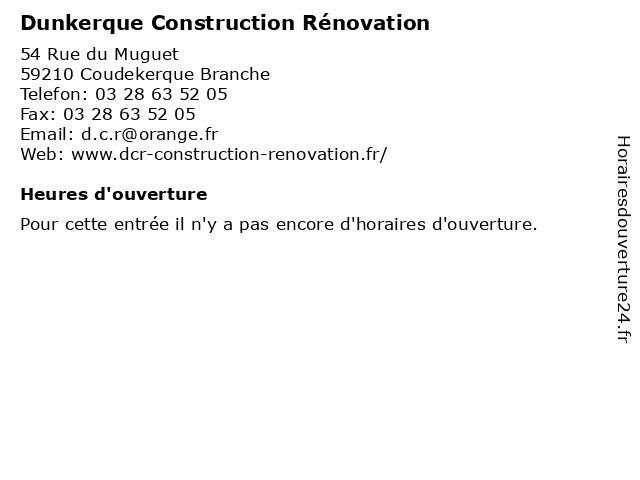 Dunkerque Construction Rénovation

54 Rue du Muguet
59210 Coudekerque Branche
Telefon: 03 28 63 52 05
Fax: 03 28 63 52 05
Email: d.c.r@orange.fr
Web: www.dcr-construction-renovation.fr/

Heures d'ouverture

Pour cette entrée il n'y a pas encore d'horaires d'ouverture.

Horairesdouverture24.fr